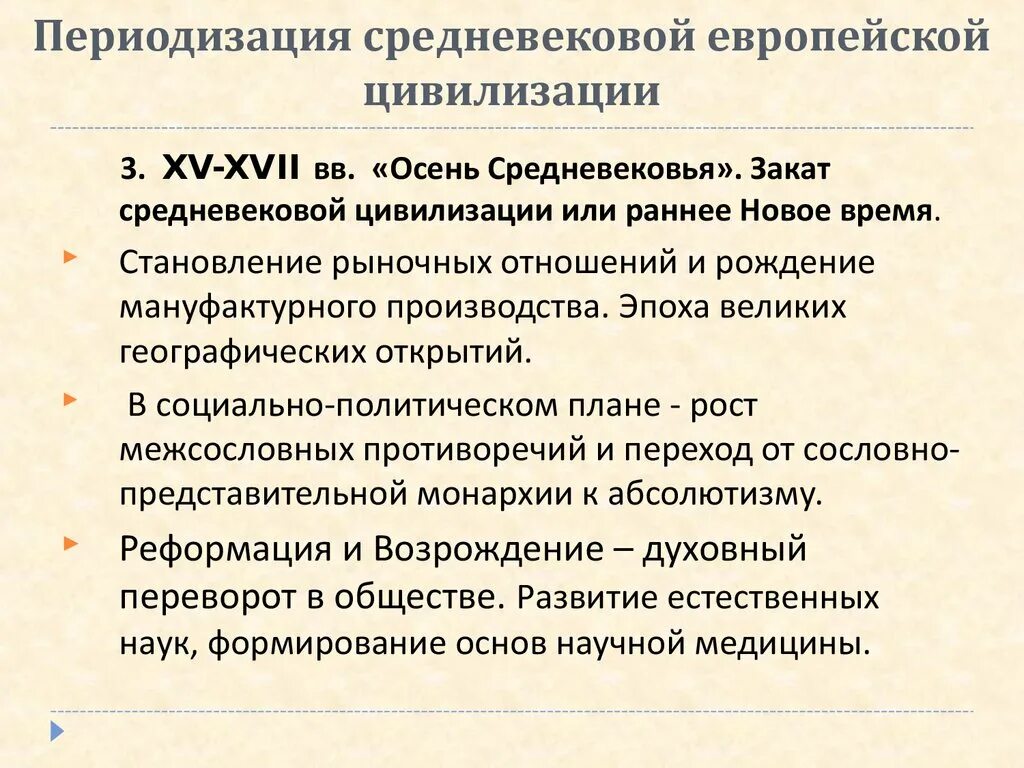 Периодизация средневековой европейской цивилизации

3. XV-XVII вв. «Осень Средневековья». Закат средневековой цивилизации или раннее Новое время.

Становление рыночных отношений и рождение мануфактурного производства. Эпоха великих географических открытий.

В социально-политическом плане - рост межсословных противоречий и переход от сословно-представительной монархии к абсолютизму.

Реформация и Возрождение – духовный переворот в обществе. Развитие естественных наук, формирование основ научной медицины.